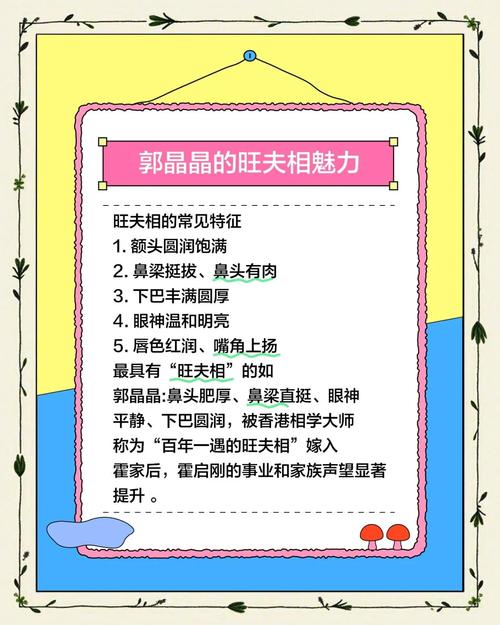 郭晶晶的旺夫相魅力

旺夫相的常见特征
1. 额头圆润饱满
2. 鼻梁挺拔、鼻头有肉
3. 下巴丰满圆厚
4. 眼神温和明亮
5. 唇色红润、嘴角上扬
最具有“旺夫相”的如
郭晶晶:鼻头肥厚、鼻梁直挺、眼神平静、下巴圆润，被香港相学大师称为“百年一遇的旺夫相”嫁入霍家后，霍启刚的事业和家族声望显著提升 。